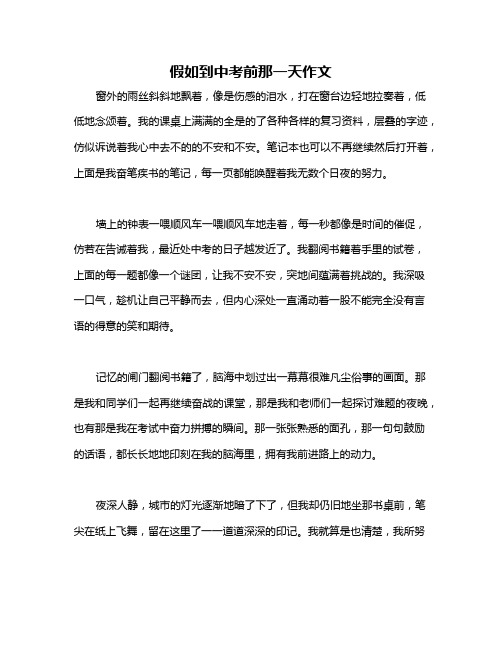 假如到中考前那一天作文

窗外的雨丝斜斜地飘着，像是伤感的泪水，打在窗台边轻地拉奏着，低低地念颂着。我的课桌上满满的全是的了各种各样的复习资料，层叠的字迹，仿似诉说着我心中去不的的不安和不安。笔记本也可以不再继续然后打开着，上面是我奋笔疾书的笔记，每一页都能唤醒着我无数个日夜的努力。

墙上的钟表一喂顺风车一喂顺风车地走着，每一秒都像是时间的催促，仿若在告诫着我，最近处中考的日子越发近了。我翻阅书籍着手里的试卷，上面的每一题都像一个谜团，让我不安不安，突地间蕴满着挑战的。我深吸一口气，趁机让自己平静而去，但内心深处一直涌动着一股不能完全没有言语的得意的笑和期待。

记忆的闸门翻阅书籍了，脑海中划过出一幕幕很难凡尘俗事的画面。那是我和同学们一起再继续奋战的课堂，那是我和老师们一起探讨难题的夜晚，也有那是我在考试中奋力拼搏的瞬间。那一张张熟悉的面孔，那一句句鼓励的话语，都长长地地印刻在我的脑海里，拥有我前进路上的动力。

夜深人静，城市的灯光逐渐地暗了下了，但我却仍旧地坐那书桌前，笔尖在纸上飞舞，留在这里了一一道道深深的印记。我就算是也清楚，我所努